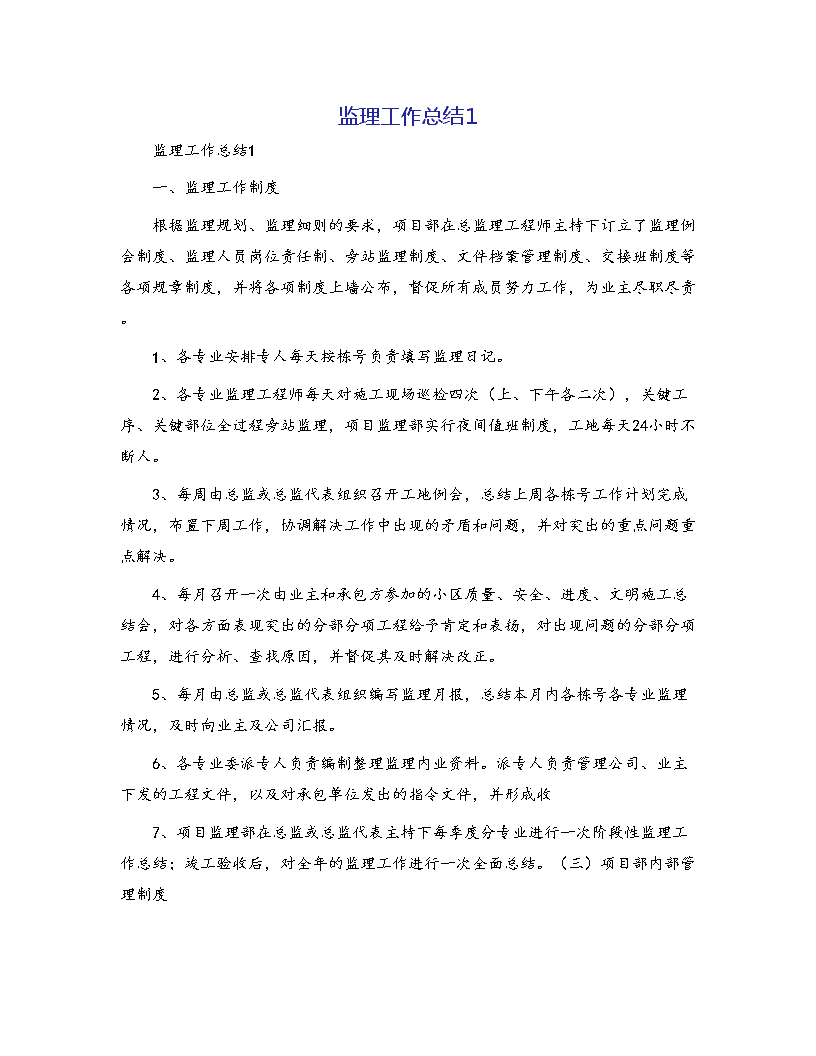 监理工作总结1

监理工作总结1

一、监理工作制度

根据监理规划、监理细则的要求，项目部在总监理工程师主持下订立了监理例会制度、监理人员岗位责任制、旁站监理制度、文件档案管理制度、交接班制度等各项规章制度，并将各项制度上墙公布，督促所有成员努力工作，为业主尽职尽责。

1、各专业安排专人每天按栋号负责填写监理日记。

2、各专业监理工程师每天对施工现场巡检四次（上、下午各二次），关键工序、关键部位全过程旁站监理，项目监理部实行夜间值班制度，工地每天24小时不断人。

3、每周由总监或总监代表组织召开工地例会，总结上周各栋号工作计划完成情况，布置下周工作，协调解决工作中出现的矛盾和问题，并对突出的重点问题重点解决。

4、每月召开一次由业主和承包方参加的小区质量、安全、进度、文明施工总结会，对各方面表现突出的分部分项工程给予肯定和表扬，对出现问题的分部分项工程，进行分析、查找原因，并督促其及时解决改正。

5、每月由总监或总监代表组织编写监理月报，总结本月内各栋号各专业监理情况，及时向业主及公司汇报。

6、各专业委派专人负责编制整理监理内业资料。派专人负责管理公司、业主下发的工程文件，以及对承包单位发出的指令文件，并形成收

7、项目监理部在总监或总监代表主持下每季度分专业进行一次阶段性监理工作总结；竣工验收后，对全年的监理工作进行一次全面总结。（三）项目部内部管理制度